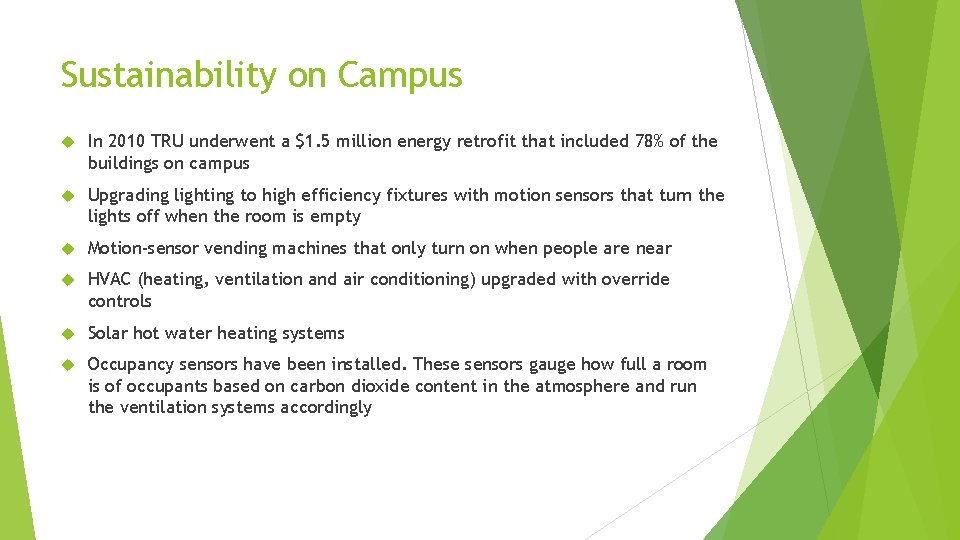 Sustainability on Campus

In 2010 TRU underwent a $1.5 million energy retrofit that included 78% of the buildings on campus

Upgrading lighting to high efficiency fixtures with motion sensors that turn the lights off when the room is empty

Motion-sensor vending machines that only turn on when people are near

HVAC (heating, ventilation and air conditioning) upgraded with override controls

Solar hot water heating systems

Occupancy sensors have been installed. These sensors gauge how full a room is of occupants based on carbon dioxide content in the atmosphere and run the ventilation systems accordingly